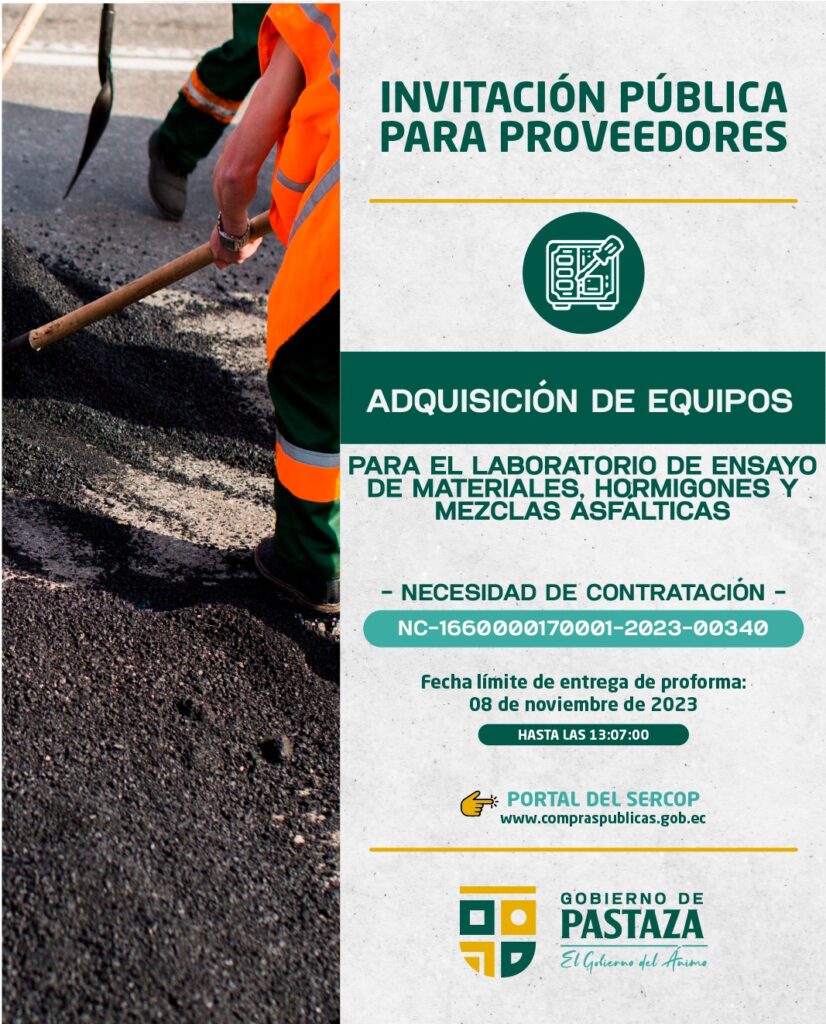 INVITACIÓN PÚBLICA PARA PROVEEDORES

ADQUISICIÓN DE EQUIPOS

PARA EL LABORATORIO DE ENSAYO DE MATERIALES, HORMIGONES Y MEZCLAS ASFÁLTICAS

- NECESIDAD DE CONTRATACIÓN -

NC-1660000170001-2023-00340

Fecha límite de entrega de proforma: 08 de noviembre de 2023

HASTA LAS 13:07:00

PORTAL DEL SERCOP
www.compraspublicas.gob.ec

GOBIERNO DE PASTAZA
El Gobierno del Ánimo